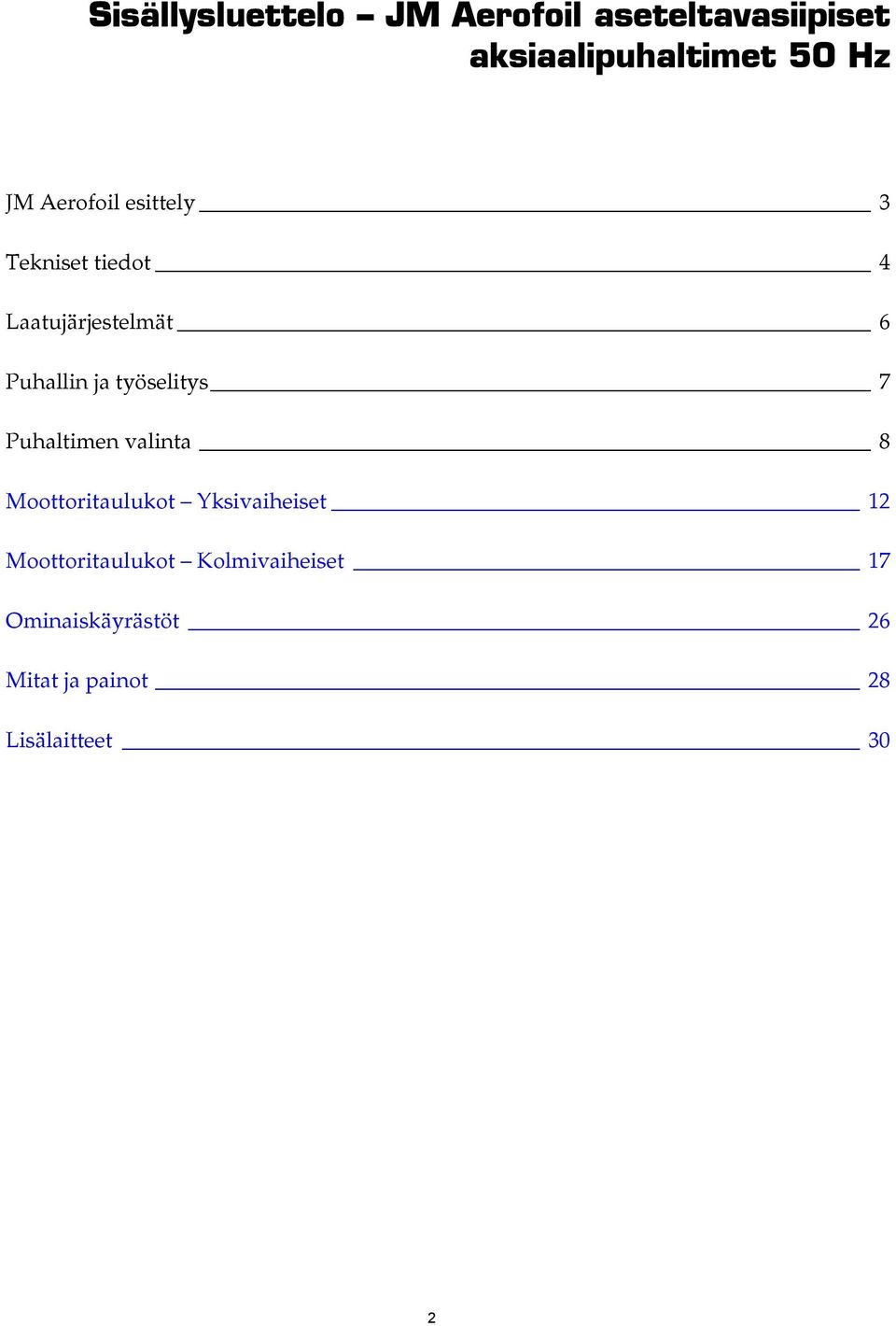 Sisällysluettelo – JM Aerofoil aseteltavasiipiset aksiaalipuhaltimet 50 Hz

JM Aerofoil esittely 3

Tekniset tiedot 4

Laatujärjestelmät 6

Puhallin ja työselitys 7

Puhaltimen valinta 8

Moottoritaulukot – Yksivaiheiset 12

Moottoritaulukot – Kolmivaiheiset 17

Ominaiskäyrästöt 26

Mitat ja painot 28

Lisälaitteet 30

2